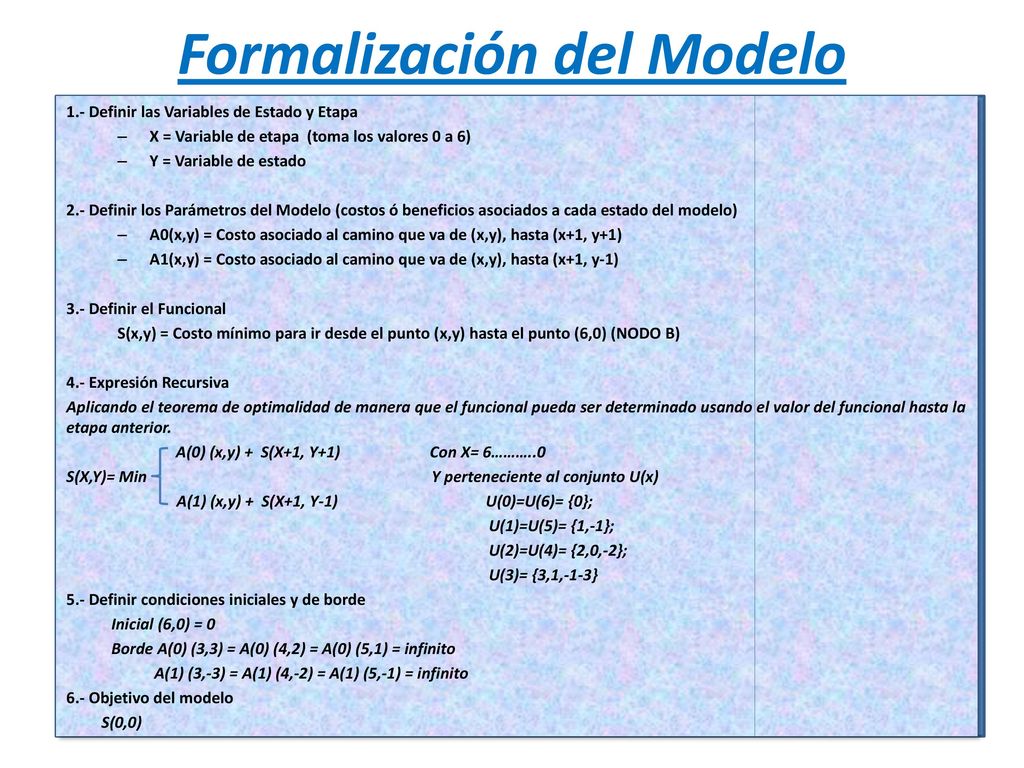 Formalización del Modelo

1.- Definir las Variables de Estado y Etapa
– X = Variable de etapa (toma los valores 0 a 6)
– Y = Variable de estado

2.- Definir los Parámetros del Modelo (costos ó beneficios asociados a cada estado del modelo)
– A0(x,y) = Costo asociado al camino que va de (x,y), hasta (x+1, y+1)
– A1(x,y) = Costo asociado al camino que va de (x,y), hasta (x+1, y-1)

3.- Definir el Funcional
S(x,y) = Costo mínimo para ir desde el punto (x,y) hasta el punto (6,0) (NODO B)

4.- Expresión Recursiva
Aplicando el teorema de optimalidad de manera que el funcional pueda ser determinado usando el valor del funcional hasta la etapa anterior.
A(0) (x,y) + S(X+1, Y+1) Con X= 6……….0
S(X,Y)= Min Y perteneciente al conjunto U(x)
A(1) (x,y) + S(X+1, Y-1) U(0)=U(6)= {0};
U(1)=U(5)= {1,-1};
U(2)=U(4)= {2,0,-2};
U(3)= {3,1,-1-3}
5.- Definir condiciones iniciales y de borde
Inicial (6,0) = 0
Borde A(0) (3,3) = A(0) (4,2) = A(0) (5,1) = infinito
A(1) (3,-3) = A(1) (4,-2) = A(1) (5,-1) = infinito
6.- Objetivo del modelo
S(0,0)